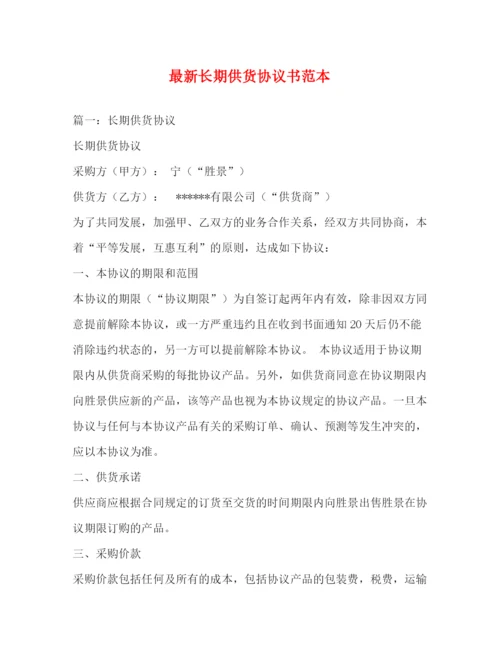 最新长期供货协议书范本

篇一：长期供货协议

长期供货协议

采购方（甲方）： 宁（“胜景”）

供货方（乙方）： ******有限公司（“供货商”）

为了共同发展，加强甲、乙双方的业务合作关系，经双方共同协商，本着“平等发展，互惠互利”的原则，达成如下协议：

一、本协议的期限和范围

本协议的期限（“协议期限”）为自签订起两年内有效，除非因双方同意提前解除本协议，或一方严重违约且在收到书面通知 20 天后仍不能消除违约状态的，另一方可以提前解除本协议。 本协议适用于协议期限内从供货商采购的每批协议产品。另外，如供货商同意在协议期限内向胜景供应新的产品，该等产品也视为本协议规定的协议产品。一旦本协议与任何与本协议产品有关的采购订单、确认、预测等发生冲突的，应以本协议为准。

二、供货承诺

供应商应根据合同规定的订货至交货的时间期限内向胜景出售胜景在协议期限订购的产品。

三、采购价款

采购价款包括任何及所有的成本，包括协议产品的包装费，税费，运输